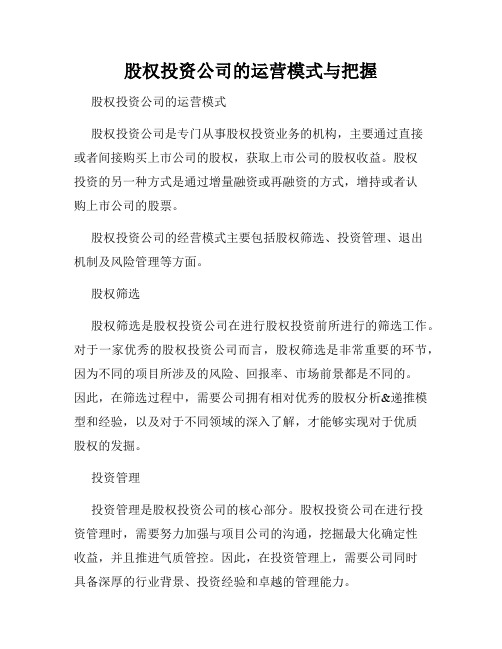 股权投资公司的运营模式与把握

股权投资公司的运营模式

股权投资公司是专门从事股权投资业务的机构，主要通过直接或者间接购买上市公司的股权，获取上市公司的股权收益。股权投资的另一种方式是通过增量融资或再融资的方式，增持或者认购上市公司的股票。

股权投资公司的经营模式主要包括股权筛选、投资管理、退出机制及风险管理等方面。

股权筛选

股权筛选是股权投资公司在进行股权投资前所进行的筛选工作。对于一家优秀的股权投资公司而言，股权筛选是非常重要的环节，因为不同的项目所涉及的风险、回报率、市场前景都是不同的。因此，在筛选过程中，需要公司拥有相对优秀的股权分析&递推模型和经验，以及对于不同领域的深入了解，才能够实现对于优质股权的发掘。

投资管理

投资管理是股权投资公司的核心部分。股权投资公司在进行投资管理时，需要努力加强与项目公司的沟通，挖掘最大化确定性收益，并且推进气质管控。因此，在投资管理上，需要公司同时具备深厚的行业背景、投资经验和卓越的管理能力。